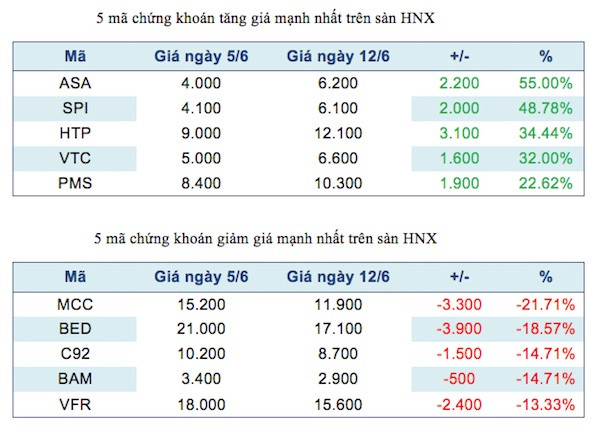 5 mã chứng khoán tăng giá mạnh nhất trên sàn HNX

| Mã | Giá ngày 5/6 | Giá ngày 12/6 | +/- | % |
|---|---|---|---|---|
| ASA | 4.000 | 6.200 | 2.200 | 55.00% |
| SPI | 4.100 | 6.100 | 2.000 | 48.78% |
| HTP | 9.000 | 12.100 | 3.100 | 34.44% |
| VTC | 5.000 | 6.600 | 1.600 | 32.00% |
| PMS | 8.400 | 10.300 | 1.900 | 22.62% |

5 mã chứng khoán giảm giá mạnh nhất trên sàn HNX

| Mã | Giá ngày 5/6 | Giá ngày 12/6 | +/- | % |
|---|---|---|---|---|
| MCC | 15.200 | 11.900 | -3.300 | -21.71% |
| BED | 21.000 | 17.100 | -3.900 | -18.57% |
| C92 | 10.200 | 8.700 | -1.500 | -14.71% |
| BAM | 3.400 | 2.900 | -500 | -14.71% |
| VFR | 18.000 | 15.600 | -2.400 | -13.33% |